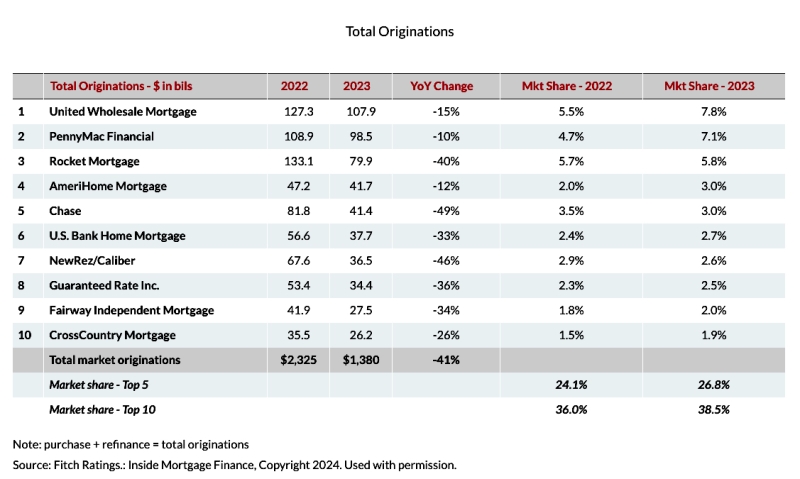 Total Originations

|  | Total Originations - $ in bils | 2022 | 2023 | YoY Change | Mkt Share - 2022 | Mkt Share - 2023 |
|---|---|---|---|---|---|---|
| 1 | United Wholesale Mortgage | 127.3 | 107.9 | -15% | 5.5% | 7.8% |
| 2 | PennyMac Financial | 108.9 | 98.5 | -10% | 4.7% | 7.1% |
| 3 | Rocket Mortgage | 133.1 | 79.9 | -40% | 5.7% | 5.8% |
| 4 | AmeriHome Mortgage | 47.2 | 41.7 | -12% | 2.0% | 3.0% |
| 5 | Chase | 81.8 | 41.4 | -49% | 3.5% | 3.0% |
| 6 | U.S. Bank Home Mortgage | 56.6 | 37.7 | -33% | 2.4% | 2.7% |
| 7 | NewRez/Caliber | 67.6 | 36.5 | -46% | 2.9% | 2.6% |
| 8 | Guaranteed Rate Inc. | 53.4 | 34.4 | -36% | 2.3% | 2.5% |
| 9 | Fairway Independent Mortgage | 41.9 | 27.5 | -34% | 1.8% | 2.0% |
| 10 | CrossCountry Mortgage | 35.5 | 26.2 | -26% | 1.5% | 1.9% |
|  | Total market originations | $2,325 | $1,380 | -41% |  |  |
|  | Market share - Top 5 |  |  |  | 24.1% | 26.8% |
|  | Market share - Top 10 |  |  |  | 36.0% | 38.5% |

Note: purchase + refinance = total originations
Source: Fitch Ratings.: Inside Mortgage Finance, Copyright 2024. Used with permission.